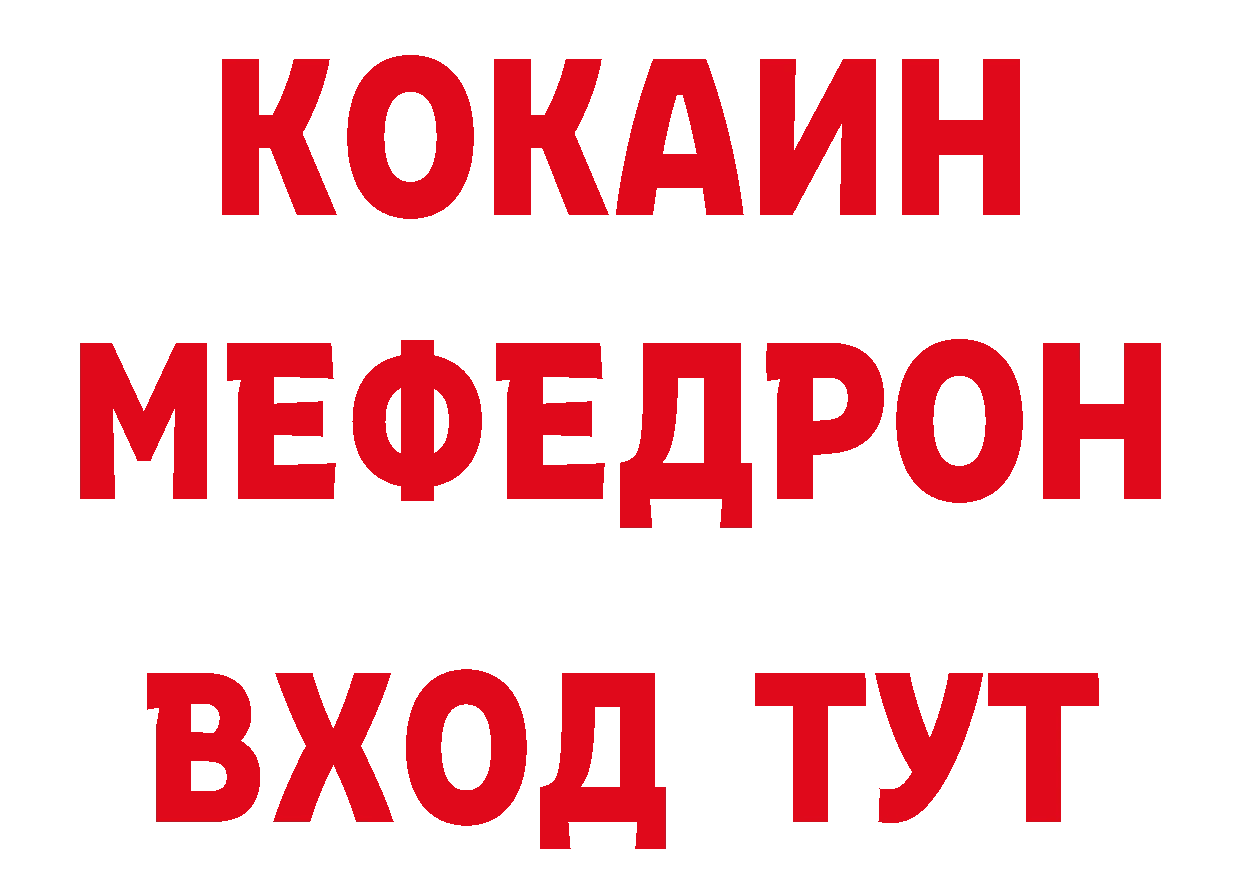 КОКАИН
МЕФЕДРОН
ВХОД ТУТ